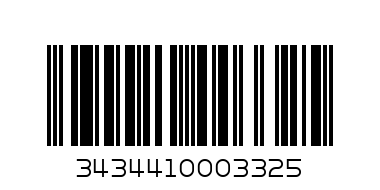 3434410003325